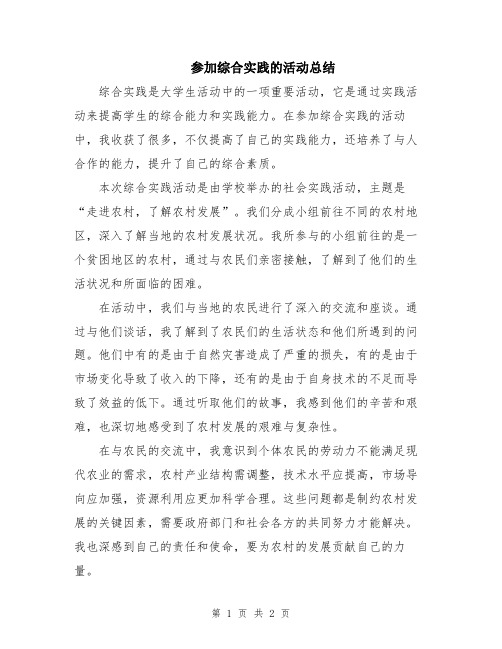 参加综合实践的活动总结

综合实践是大学生活动中的一项重要活动，它是通过实践活动来提高学生的综合能力和实践能力。在参加综合实践的活动中，我收获了很多，不仅提高了自己的实践能力，还培养了与人合作的能力，提升了自己的综合素质。

本次综合实践活动是由学校举办的社会实践活动，主题是“走进农村，了解农村发展”。我们分成小组前往不同的农村地区，深入了解当地的农村发展状况。我所参与的小组前往的是一个贫困地区的农村，通过与农民们亲密接触，了解到了他们的生活状况和所面临的困难。

在活动中，我们与当地的农民进行了深入的交流和座谈。通过与他们谈话，我了解到了农民们的生活状态和他们所遇到的问题。他们中有的是由于自然灾害造成了严重的损失，有的是由于市场变化导致了收入的下降，还有的是由于自身技术的不足而导致了效益的低下。通过听取他们的故事，我感到他们的辛苦和艰难，也深切地感受到了农村发展的艰难与复杂性。

在与农民的交流中，我意识到个体农民的劳动力不能满足现代农业的需求，农村产业结构需调整，技术水平应提高，市场导向应加强，资源利用应更加科学合理。这些问题都是制约农村发展的关键因素，需要政府部门和社会各方的共同努力才能解决。我也深感到自己的责任和使命，要为农村的发展贡献自己的力量。

第 1 页 共 2 页